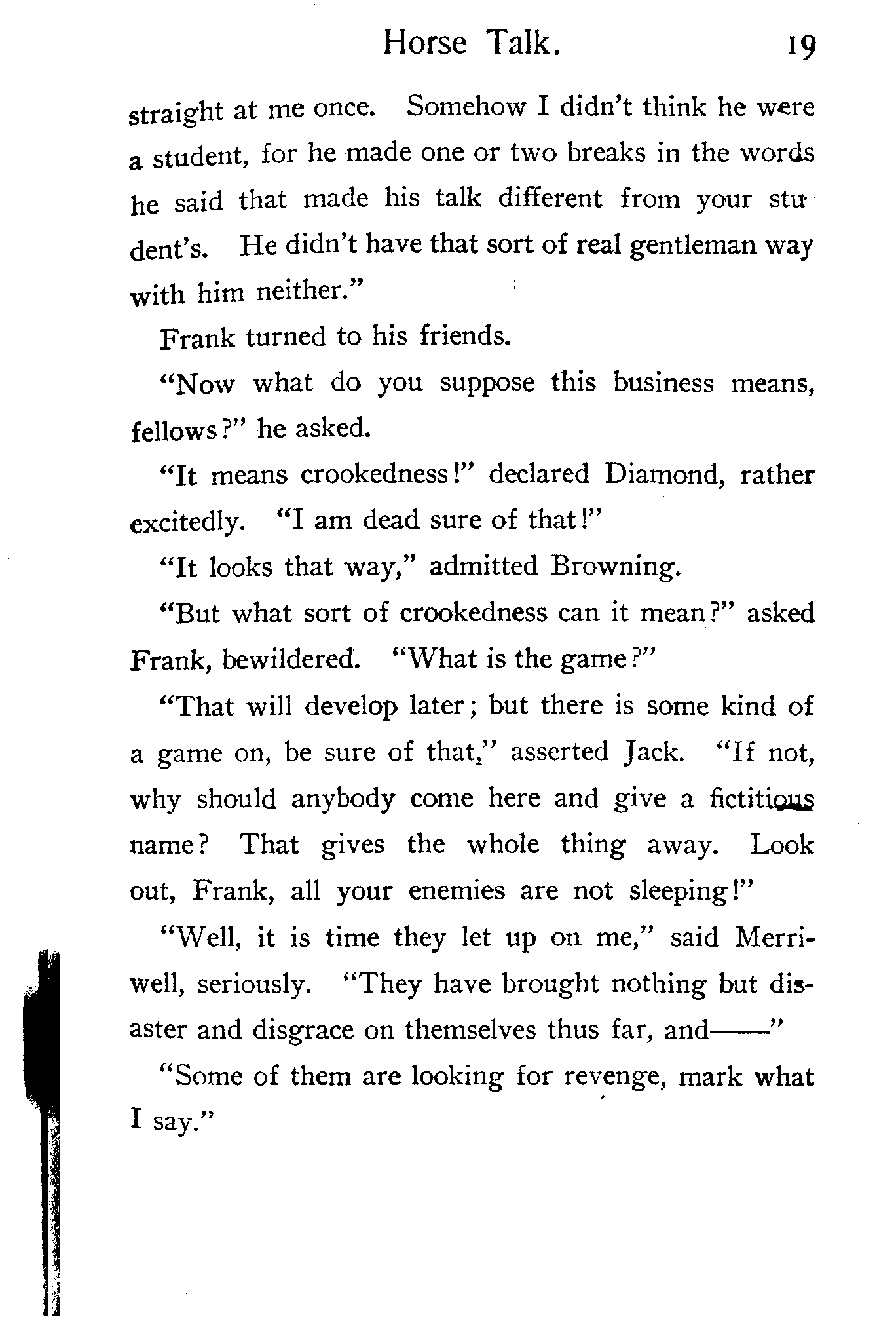 Horse Talk. 19

straight at me once. Somehow I didn't think he were a student, for he made one or two breaks in the words he said that made his talk different from your student's. He didn't have that sort of real gentleman way with him neither."

Frank turned to his friends.

"Now what do you suppose this business means, fellows?" he asked.

"It means crookedness!" declared Diamond, rather excitedly. "I am dead sure of that!"

"It looks that way," admitted Browning.

"But what sort of crookedness can it mean?" asked Frank, bewildered. "What is the game?"

"That will develop later; but there is some kind of a game on, be sure of that," asserted Jack. "If not, why should anybody come here and give a fictitious name? That gives the whole thing away. Look out, Frank, all your enemies are not sleeping!"

"Well, it is time they let up on me," said Merriwell, seriously. "They have brought nothing but disaster and disgrace on themselves thus far, and——"

"Some of them are looking for revenge, mark what I say."